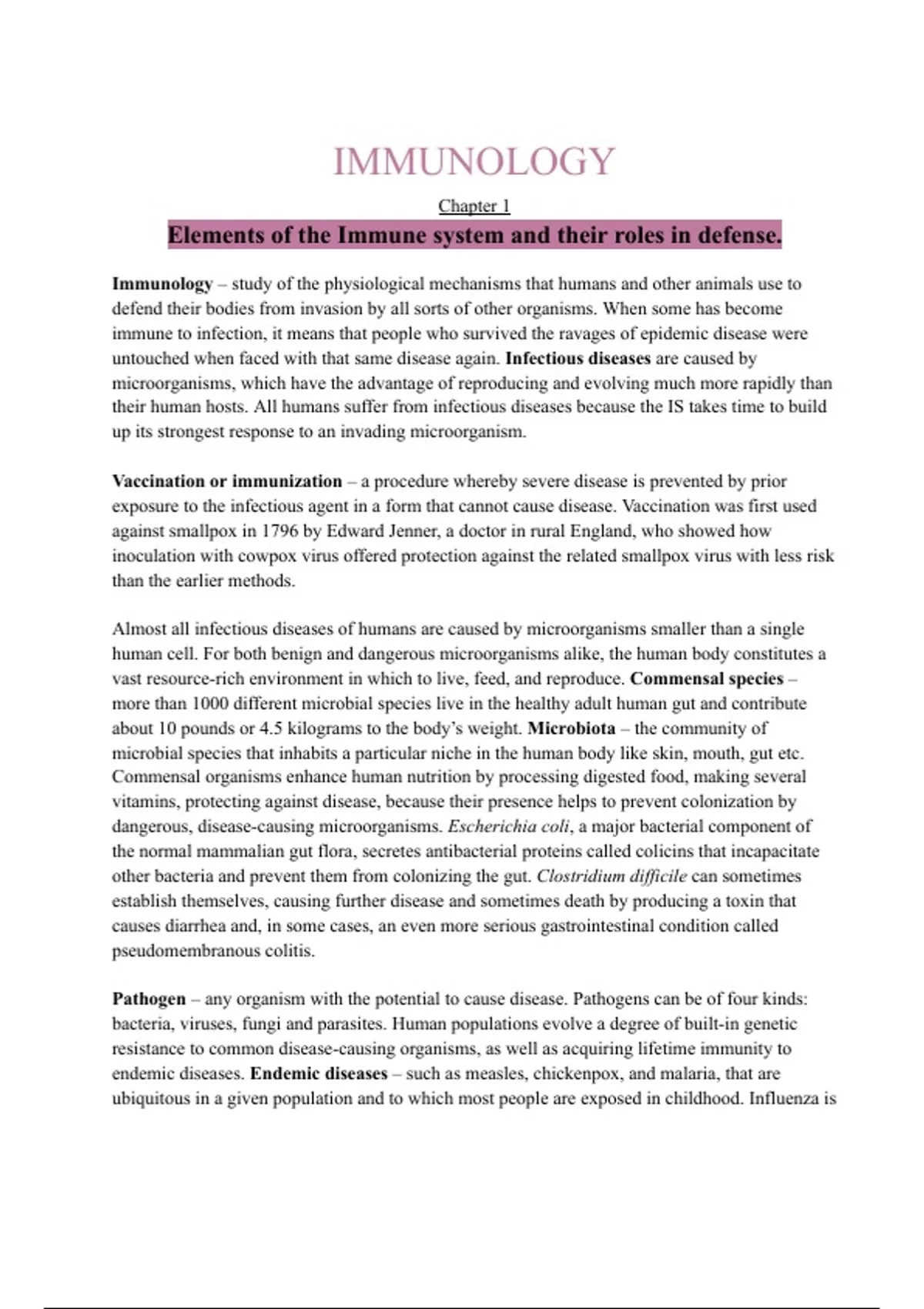 IMMUNOLOGY

Chapter 1

Elements of the Immune system and their roles in defense.

Immunology – study of the physiological mechanisms that humans and other animals use to defend their bodies from invasion by all sorts of other organisms. When some has become immune to infection, it means that people who survived the ravages of epidemic disease were untouched when faced with that same disease again. Infectious diseases are caused by microorganisms, which have the advantage of reproducing and evolving much more rapidly than their human hosts. All humans suffer from infectious diseases because the IS takes time to build up its strongest response to an invading microorganism.

Vaccination or immunization – a procedure whereby severe disease is prevented by prior exposure to the infectious agent in a form that cannot cause disease. Vaccination was first used against smallpox in 1796 by Edward Jenner, a doctor in rural England, who showed how inoculation with cowpox virus offered protection against the related smallpox virus with less risk than the earlier methods.

Almost all infectious diseases of humans are caused by microorganisms smaller than a single human cell. For both benign and dangerous microorganisms alike, the human body constitutes a vast resource-rich environment in which to live, feed, and reproduce. Commensal species – more than 1000 different microbial species live in the healthy adult human gut and contribute about 10 pounds or 4.5 kilograms to the body's weight. Microbiota – the community of microbial species that inhabits a particular niche in the human body like skin, mouth, gut etc. Commensal organisms enhance human nutrition by processing digested food, making several vitamins, protecting against disease, because their presence helps to prevent colonization by dangerous, disease-causing microorganisms. Escherichia coli, a major bacterial component of the normal mammalian gut flora, secretes antibacterial proteins called colicins that incapacitate other bacteria and prevent them from colonizing the gut. Clostridium difficile can sometimes establish themselves, causing further disease and sometimes death by producing a toxin that causes diarrhea and, in some cases, an even more serious gastrointestinal condition called pseudomembranous colitis.

Pathogen – any organism with the potential to cause disease. Pathogens can be of four kinds: bacteria, viruses, fungi and parasites. Human populations evolve a degree of built-in genetic resistance to common disease-causing organisms, as well as acquiring lifetime immunity to endemic diseases. Endemic diseases – such as measles, chickenpox, and malaria, that are ubiquitous in a given population and to which most people are exposed in childhood. Influenza is